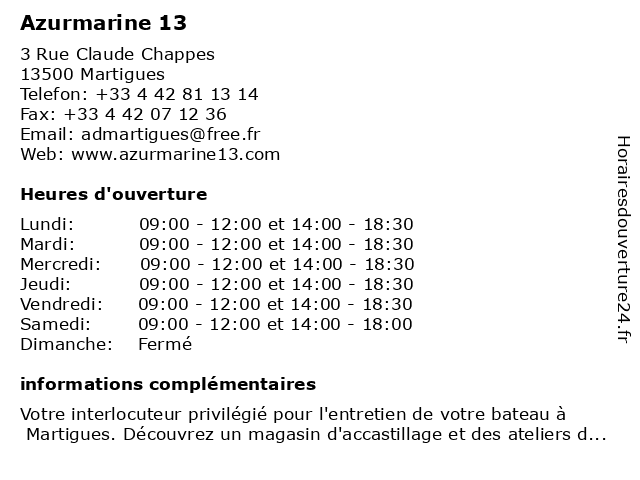 Azurmarine 13

3 Rue Claude Chappes
13500 Martigues
Telefon: +33 4 42 81 13 14
Fax: +33 4 42 07 12 36
Email: admartigues@free.fr
Web: www.azurmarine13.com

Heures d'ouverture

| | |
|---|---|
| Lundi: | 09:00 - 12:00 et 14:00 - 18:30 |
| Mardi: | 09:00 - 12:00 et 14:00 - 18:30 |
| Mercredi: | 09:00 - 12:00 et 14:00 - 18:30 |
| Jeudi: | 09:00 - 12:00 et 14:00 - 18:30 |
| Vendredi: | 09:00 - 12:00 et 14:00 - 18:30 |
| Samedi: | 09:00 - 12:00 et 14:00 - 18:00 |
| Dimanche: | Fermé |

informations complémentaires

Votre interlocuteur privilégié pour l'entretien de votre bateau à Martigues. Découvrez un magasin d'accastillage et des ateliers d...

Horairesdouverture24.fr